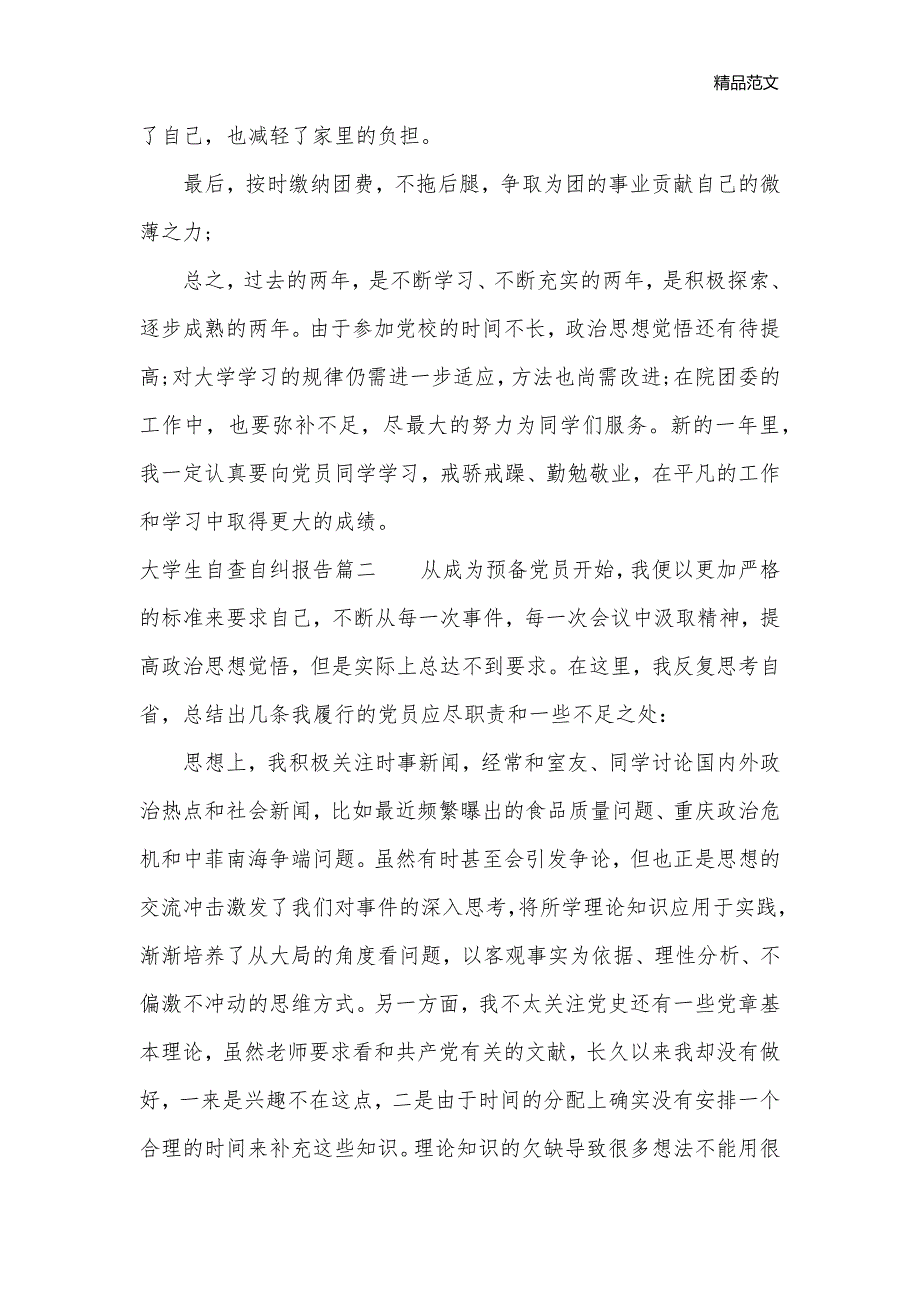 精品范文

了自己，也减轻了家里的负担。

最后，按时缴纳团费，不拖后腿，争取为团的事业贡献自己的微薄之力；

总之，过去的两年，是不断学习、不断充实的两年，是积极探索、逐步成熟的两年。由于参加党校的时间不长，政治思想觉悟还有待提高;对大学学习的规律仍需进一步适应，方法也尚需改进;在院团委的工作中，也要弥补不足，尽最大的努力为同学们服务。新的一年里，我一定认真要向党员同学学习，戒骄戒躁、勤勉敬业，在平凡的工作和学习中取得更大的成绩。

大学生自查自纠报告篇二　　从成为预备党员开始，我便以更加严格的标准来要求自己，不断从每一次事件，每一次会议中汲取精神，提高政治思想觉悟，但是实际上总达不到要求。在这里，我反复思考自省，总结出几条我履行的党员应尽职责和一些不足之处：

思想上，我积极关注时事新闻，经常和室友、同学讨论国内外政治热点和社会新闻，比如最近频繁曝出的食品质量问题、重庆政治危机和中菲南海争端问题。虽然有时甚至会引发争论，但也正是思想的交流冲击激发了我们对事件的深入思考，将所学理论知识应用于实践，渐渐培养了从大局的角度看问题，以客观事实为依据、理性分析、不偏激不冲动的思维方式。另一方面，我不太关注党史还有一些党章基本理论，虽然老师要求看和共产党有关的文献，长久以来我却没有做好，一来是兴趣不在这点，二是由于时间的分配上确实没有安排一个合理的时间来补充这些知识。理论知识的欠缺导致很多想法不能用很